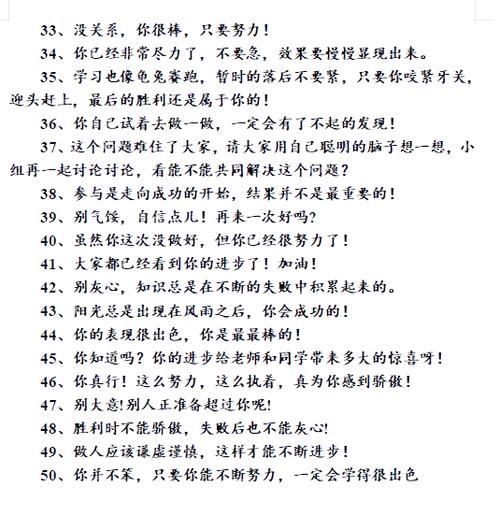 33、没关系，你很棒，只要努力！

34、你已经非常尽力了，不要急，效果要慢慢显现出来。

35、学习也像龟兔赛跑，暂时的落后不要紧，只要你咬紧牙关，迎头赶上，最后的胜利还是属于你的！

36、你自己试着去做一做，一定会有了不起的发现！

37、这个问题难住了大家，请大家用自己聪明的脑子想一想，小组再一起讨论讨论，看能不能共同解决这个问题？

38、参与是走向成功的开始，结果并不是最重要的！

39、别气馁，自信点儿！再来一次好吗?

40、虽然你这次没做好，但你已经很努力了！

41、大家都已经看到你的进步了！加油！

42、别灰心，知识总是在不断的失败中积累起来的。

43、阳光总是出现在风雨之后，你会成功的！

44、你的表现很出色，你是最最棒的！

45、你知道吗？你的进步给老师和同学带来多大的惊喜呀！

46、你真行！这么努力，这么执着，真为你感到骄傲！

47、别大意!别人正准备超过你呢!

48、胜利时不能骄傲，失败后也不能灰心!

49、做人应该谦虚谨慎，这样才能不断进步！

50、你并不笨，只要你能不断努力，一定会学得很出色